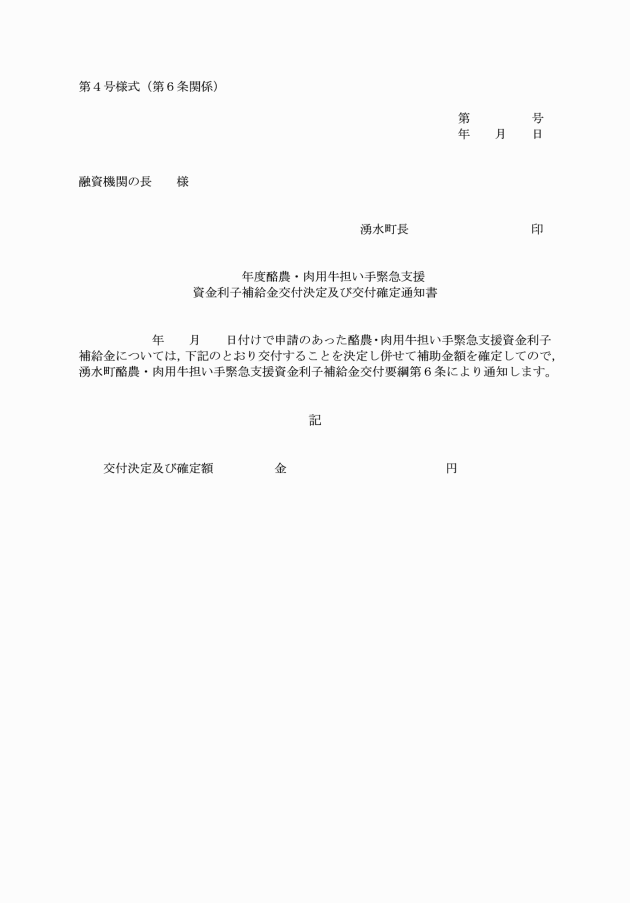 第４号様式（第６条関係）

第　　　　号
年　　月　　日

融資機関の長　　様

湧水町長　　　　　　　　　印

年度酪農・肉用牛担い手緊急支援
資金利子補給金交付決定及び交付確定通知書

年　　月　　日付けで申請のあった酪農・肉用牛担い手緊急支援資金利子補給金については，下記のとおり交付することを決定し併せて補助金額を確定してので，湧水町酪農・肉用牛担い手緊急支援資金利子補給金交付要綱第６条により通知します。

記

交付決定及び確定額　　　　金　　　　　　　　　　円